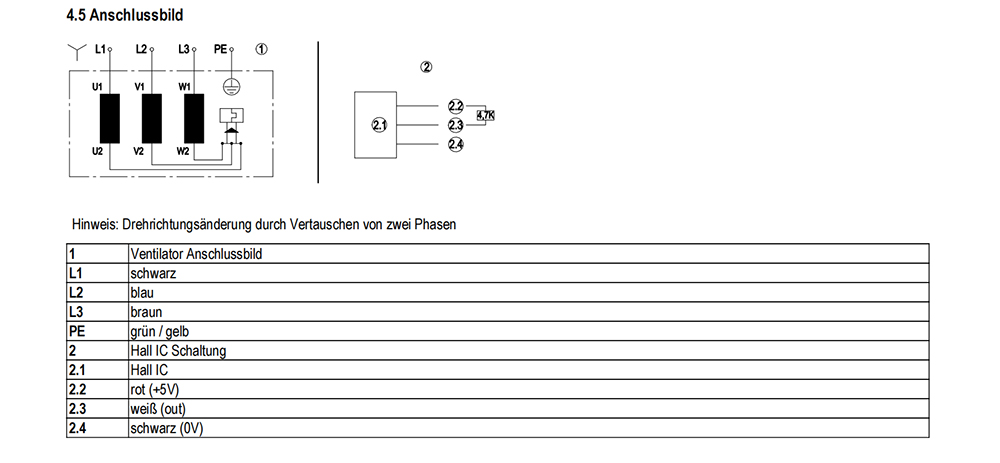 4.5 Anschlussbild

L1 L2 L3 PE ①

U1 V1 W1

U2 V2 W2

②

2.1

2.2

2.3

2.4

4,7K

Hinweis: Drehrichtungsänderung durch Vertauschen von zwei Phasen

| 1 | Ventilator Anschlussbild |
|---|---|
| L1 | schwarz |
| L2 | blau |
| L3 | braun |
| PE | grün / gelb |
| 2 | Hall IC Schaltung |
| 2.1 | Hall IC |
| 2.2 | rot (+5V) |
| 2.3 | weiß (out) |
| 2.4 | schwarz (0V) |